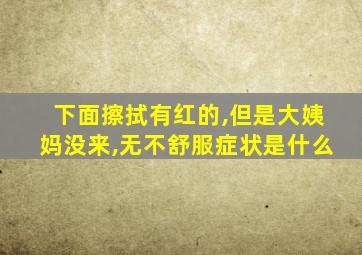 下面擦拭有红的,但是大姨妈没来,无不舒服症状是什么